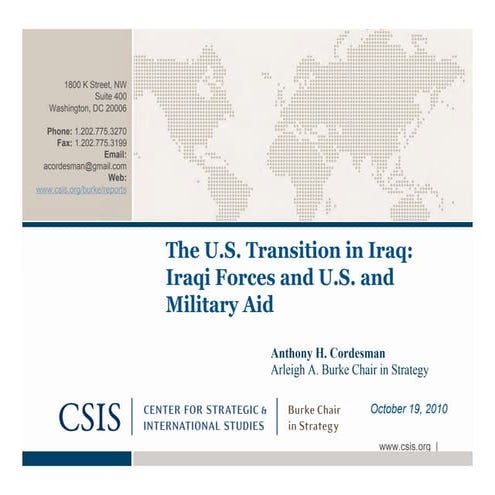 1800 K Street, NW
Suite 400
Washington, DC 20006

Phone: 1.202.775.3270
Fax: 1.202.775.3199
Email:
acordesman@gmail.com
Web:
www.csis.org/burke/reports

The U.S. Transition in Iraq: Iraqi Forces and U.S. and Military Aid

Anthony H. Cordesman
Arleigh A. Burke Chair in Strategy

CSIS | CENTER FOR STRATEGIC & INTERNATIONAL STUDIES | Burke Chair in Strategy

October 19, 2010

www.csis.org |